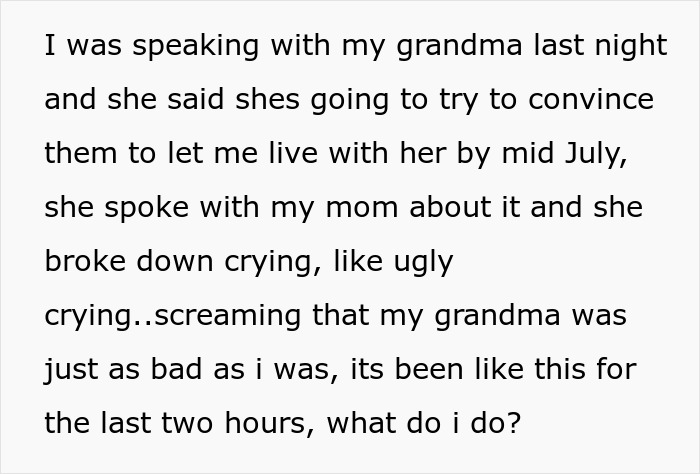 I was speaking with my grandma last night and she said shes going to try to convince them to let me live with her by mid July, she spoke with my mom about it and she broke down crying, like ugly crying..screaming that my grandma was just as bad as i was, its been like this for the last two hours, what do i do?